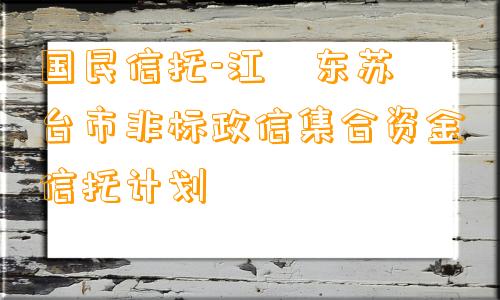 国民信托-江　东苏台市非标政信集合资金信托计划